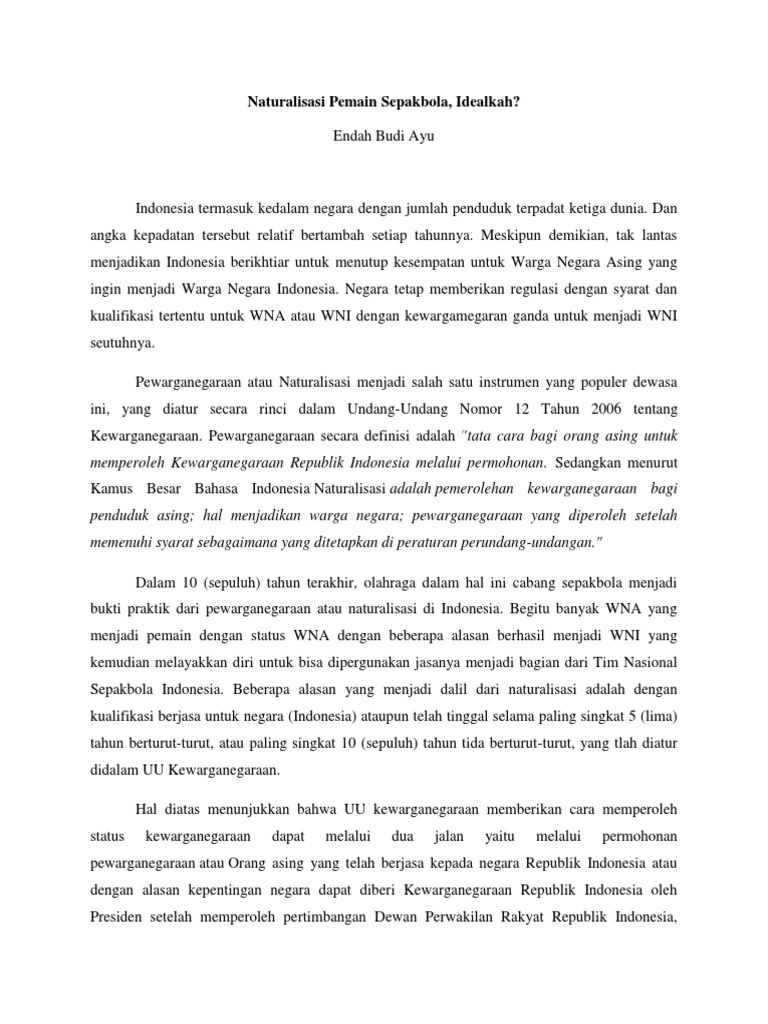 Naturalisasi Pemain Sepakbola, Idealkah?

Endah Budi Ayu

Indonesia termasuk kedalam negara dengan jumlah penduduk terpadat ketiga dunia. Dan angka kepadatan tersebut relatif bertambah setiap tahunnya. Meskipun demikian, tak lantas menjadikan Indonesia berikhtiar untuk menutup kesempatan untuk Warga Negara Asing yang ingin menjadi Warga Negara Indonesia. Negara tetap memberikan regulasi dengan syarat dan kualifikasi tertentu untuk WNA atau WNI dengan kewargamegaran ganda untuk menjadi WNI seutuhnya.

Pewarganegaraan atau Naturalisasi menjadi salah satu instrumen yang populer dewasa ini, yang diatur secara rinci dalam Undang-Undang Nomor 12 Tahun 2006 tentang Kewarganegaraan. Pewarganegaraan secara definisi adalah "tata cara bagi orang asing untuk memperoleh Kewarganegaraan Republik Indonesia melalui permohonan. Sedangkan menurut Kamus Besar Bahasa Indonesia Naturalisasi adalah pemerolehan kewarganegaraan bagi penduduk asing; hal menjadikan warga negara; pewarganegaraan yang diperoleh setelah memenuhi syarat sebagaimana yang ditetapkan di peraturan perundang-undangan."

Dalam 10 (sepuluh) tahun terakhir, olahraga dalam hal ini cabang sepakbola menjadi bukti praktik dari pewarganegaraan atau naturalisasi di Indonesia. Begitu banyak WNA yang menjadi pemain dengan status WNA dengan beberapa alasan berhasil menjadi WNI yang kemudian melayakkan diri untuk bisa dipergunakan jasanya menjadi bagian dari Tim Nasional Sepakbola Indonesia. Beberapa alasan yang menjadi dalil dari naturalisasi adalah dengan kualifikasi berjasa untuk negara (Indonesia) ataupun telah tinggal selama paling singkat 5 (lima) tahun berturut-turut, atau paling singkat 10 (sepuluh) tahun tida berturut-turut, yang tlah diatur didalam UU Kewarganegaraan.

Hal diatas menunjukkan bahwa UU kewarganegaraan memberikan cara memperoleh status kewarganegaraan dapat melalui dua jalan yaitu melalui permohonan pewarganegaraan atau Orang asing yang telah berjasa kepada negara Republik Indonesia atau dengan alasan kepentingan negara dapat diberi Kewarganegaraan Republik Indonesia oleh Presiden setelah memperoleh pertimbangan Dewan Perwakilan Rakyat Republik Indonesia,